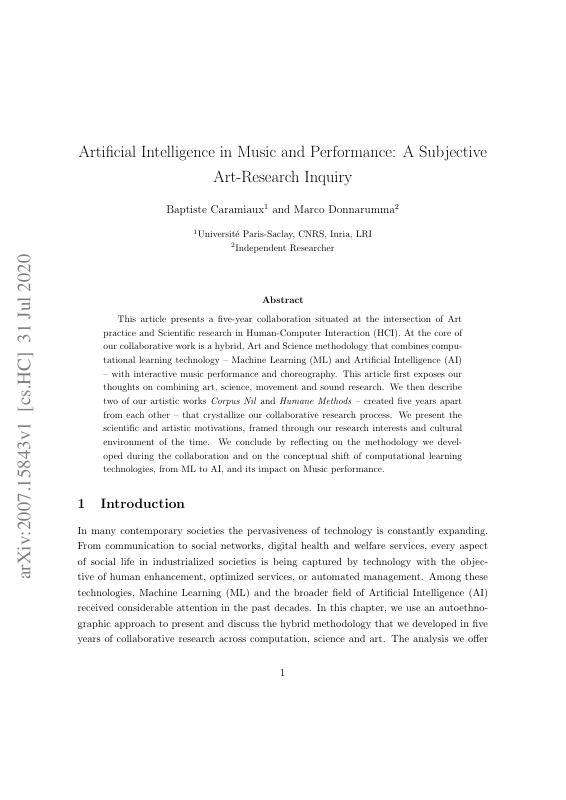 arXiv:2007.15843v1 [cs.HC] 31 Jul 2020

Artificial Intelligence in Music and Performance: A Subjective Art-Research Inquiry

Baptiste Caramiaux$^1$ and Marco Donnarumma$^2$

$^1$Université Paris-Saclay, CNRS, Inria, LRI
$^2$Independent Researcher

Abstract

This article presents a five-year collaboration situated at the intersection of Art practice and Scientific research in Human-Computer Interaction (HCI). At the core of our collaborative work is a hybrid, Art and Science methodology that combines computational learning technology – Machine Learning (ML) and Artificial Intelligence (AI) – with interactive music performance and choreography. This article first exposes our thoughts on combining art, science, movement and sound research. We then describe two of our artistic works Corpus Nil and Humane Methods – created five years apart from each other – that crystallize our collaborative research process. We present the scientific and artistic motivations, framed through our research interests and cultural environment of the time. We conclude by reflecting on the methodology we developed during the collaboration and on the conceptual shift of computational learning technologies, from ML to AI, and its impact on Music performance.

1 Introduction

In many contemporary societies the pervasiveness of technology is constantly expanding. From communication to social networks, digital health and welfare services, every aspect of social life in industrialized societies is being captured by technology with the objective of human enhancement, optimized services, or automated management. Among these technologies, Machine Learning (ML) and the broader field of Artificial Intelligence (AI) received considerable attention in the past decades. In this chapter, we use an autoethnographic approach to present and discuss the hybrid methodology that we developed in five years of collaborative research across computation, science and art. The analysis we offer

1